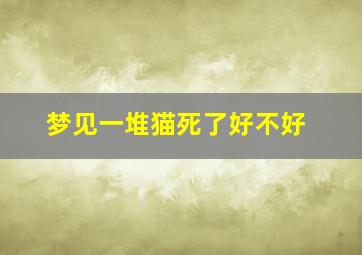 梦见一堆猫死了好不好